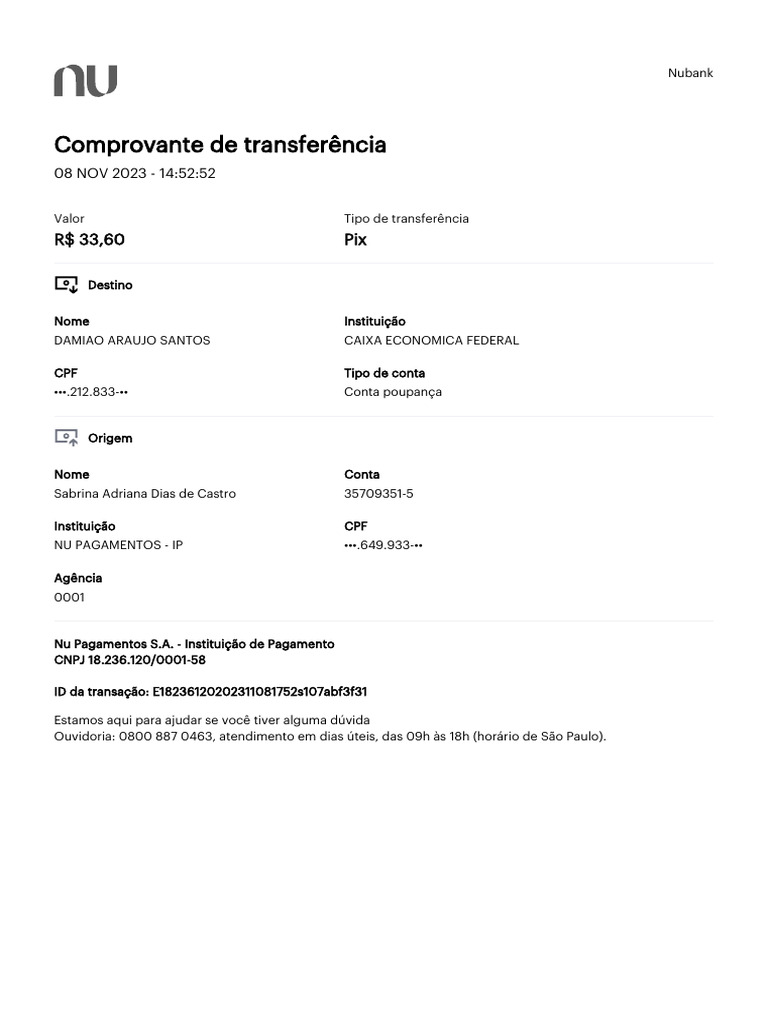 nu

Nubank

Comprovante de transferência
08 NOV 2023 - 14:52:52

Valor
R$ 33,60

Tipo de transferência
Pix

Destino

Nome
DAMIAO ARAUJO SANTOS

Instituição
CAIXA ECONOMICA FEDERAL

CPF
•••.212.833-••

Tipo de conta
Conta poupança

Origem

Nome
Sabrina Adriana Dias de Castro

Conta
35709351-5

Instituição
NU PAGAMENTOS - IP

CPF
•••.649.933-••

Agência
0001

Nu Pagamentos S.A. - Instituição de Pagamento
CNPJ 18.236.120/0001-58

ID da transação: E18236120202311081752s107abf3f31

Estamos aqui para ajudar se você tiver alguma dúvida
Ouvidoria: 0800 887 0463, atendimento em dias úteis, das 09h às 18h (horário de São Paulo).